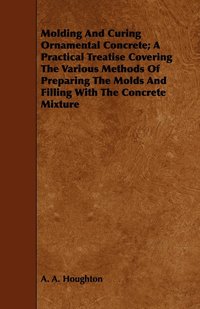 Molding And Curing Ornamental Concrete; A Practical Treatise Covering The Various Methods Of Preparing The Molds And Filling With The Concrete Mixture

A. A. Houghton